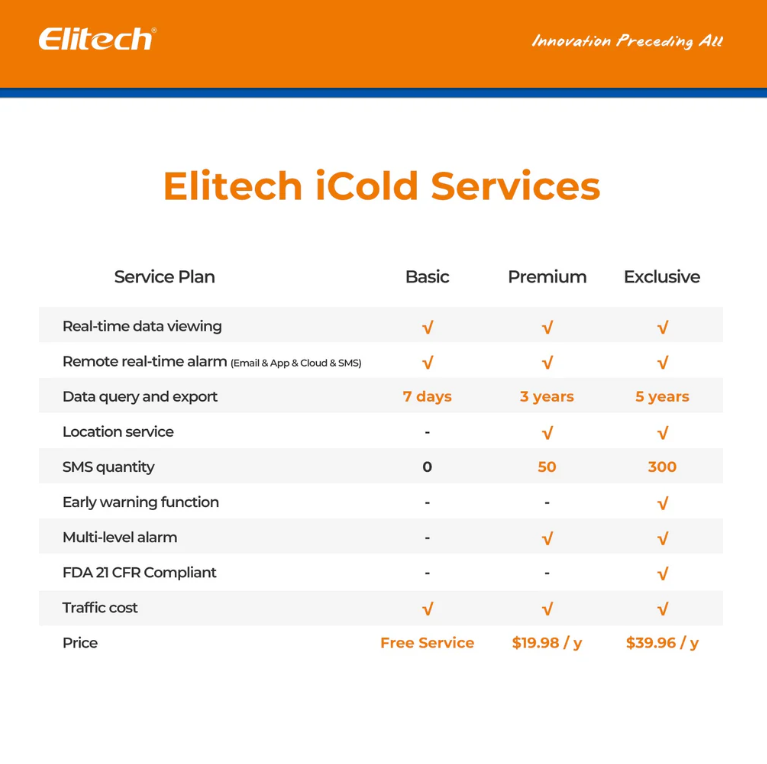 Elitech®

Innovation Preceding All

Elitech iCold Services

| Service Plan | Basic | Premium | Exclusive |
|---|---|---|---|
| Real-time data viewing | √ | √ | √ |
| Remote real-time alarm (Email & App & Cloud & SMS) | √ | √ | √ |
| Data query and export | 7 days | 3 years | 5 years |
| Location service | - | √ | √ |
| SMS quantity | 0 | 50 | 300 |
| Early warning function | - | - | √ |
| Multi-level alarm | - | √ | √ |
| FDA 21 CFR Compliant | - | - | √ |
| Traffic cost | √ | √ | √ |
| Price | Free Service | $19.98 / y | $39.96 / y |